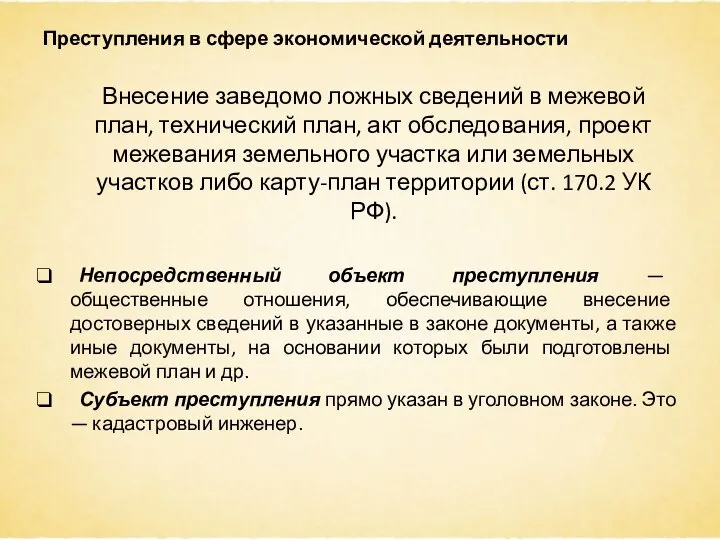 Преступления в сфере экономической деятельности

Внесение заведомо ложных сведений в межевой план, технический план, акт обследования, проект межевания земельного участка или земельных участков либо карту-план территории (ст. 170.2 УК РФ).

❑ Непосредственный объект преступления — общественные отношения, обеспечивающие внесение достоверных сведений в указанные в законе документы, а также иные документы, на основании которых были подготовлены межевой план и др.

❑ Субъект преступления прямо указан в уголовном законе. Это — кадастровый инженер.